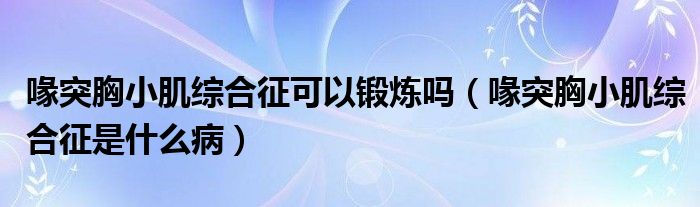 喙突胸小肌综合征可以锻炼吗（喙突胸小肌综合征是什么病）